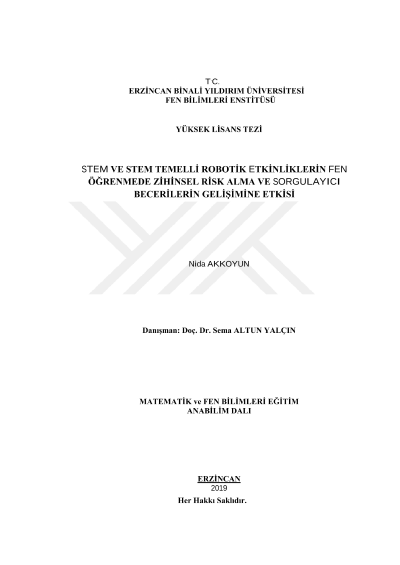 T.C.
ERZİNCAN BİNALİ YILDIRIM ÜNİVERSİTESİ
FEN BİLİMLERİ ENSTİTÜSÜ

YÜKSEK LİSANS TEZİ

STEM VE STEM TEMELLİ ROBOTİK ETKİNLİKLERİN FEN ÖĞRENMEDE ZİHİNSEL RİSK ALMA VE SORGULAYICI BECERİLERİN GELİŞİMİNE ETKİSİ

Nida AKKOYUN

Danışman: Doç. Dr. Sema ALTUN YALÇIN

MATEMATİK ve FEN BİLİMLERİ EĞİTİM
ANABİLİM DALI

ERZİNCAN
2019
Her Hakkı Saklıdır.